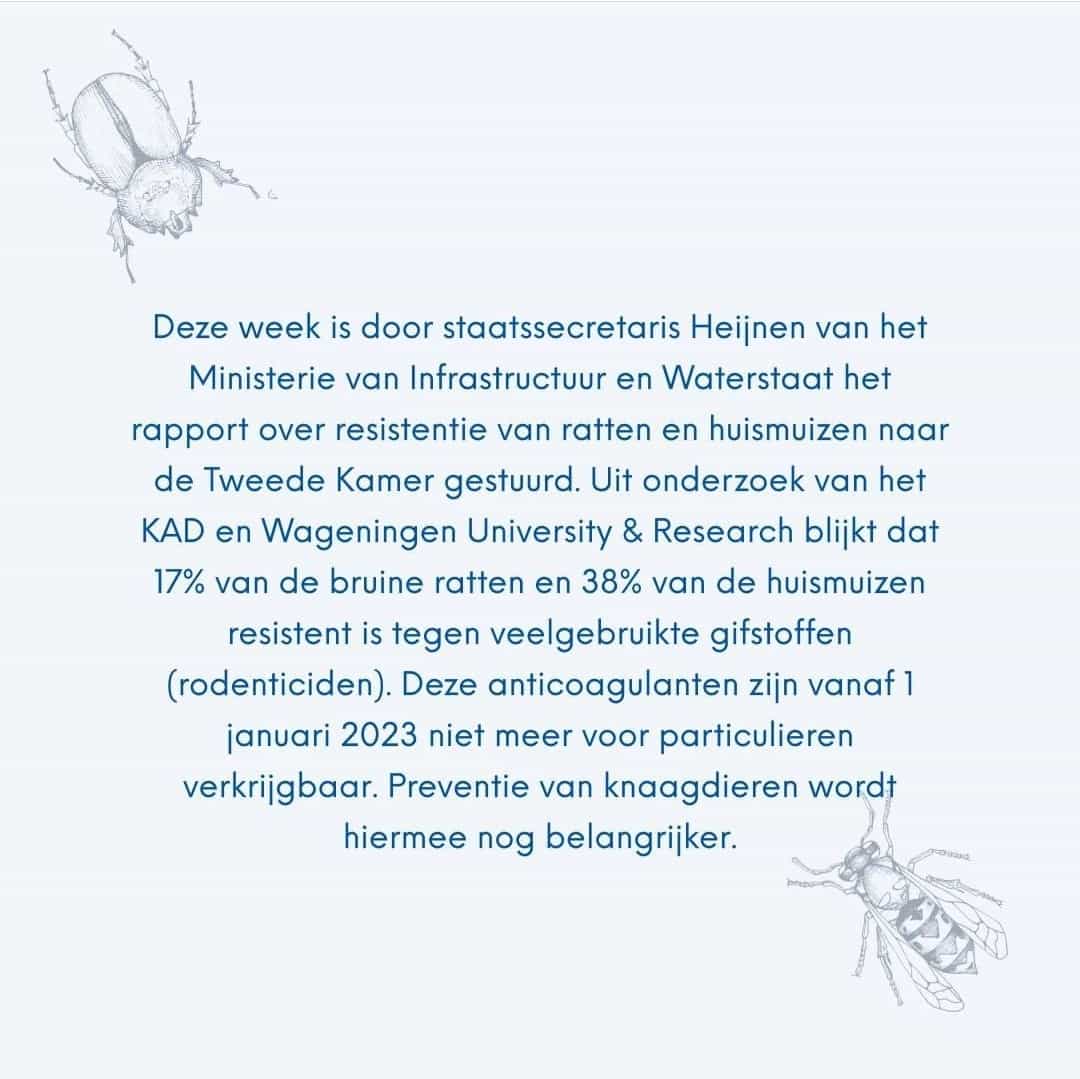 Deze week is door staatssecretaris Heijnen van het Ministerie van Infrastructuur en Waterstaat het rapport over resistentie van ratten en huismuizen naar de Tweede Kamer gestuurd. Uit onderzoek van het KAD en Wageningen University & Research blijkt dat 17% van de bruine ratten en 38% van de huismuizen resistent is tegen veelgebruikte gifstoffen (rodenticiden). Deze anticoagulanten zijn vanaf 1 januari 2023 niet meer voor particulieren verkrijgbaar. Preventie van knaagdieren wordt hiermee nog belangrijker.